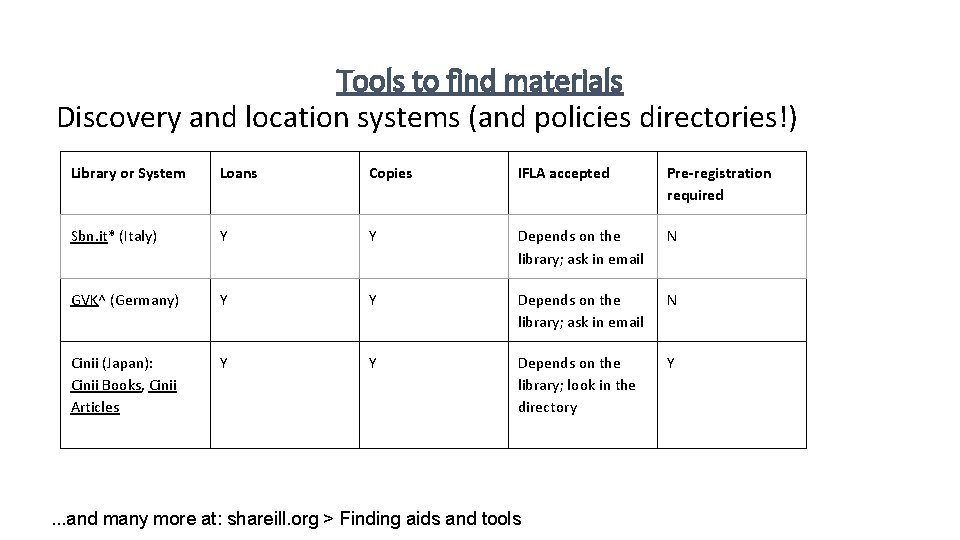 Tools to find materials

Discovery and location systems (and policies directories!)

| Library or System | Loans | Copies | IFLA accepted | Pre-registration required |
|---|---|---|---|---|
| Sbn.it* (Italy) | Y | Y | Depends on the library; ask in email | N |
| GVK^ (Germany) | Y | Y | Depends on the library; ask in email | N |
| Cinii (Japan): Cinii Books, Cinii Articles | Y | Y | Depends on the library; look in the directory | Y |

...and many more at: shareill.org > Finding aids and tools